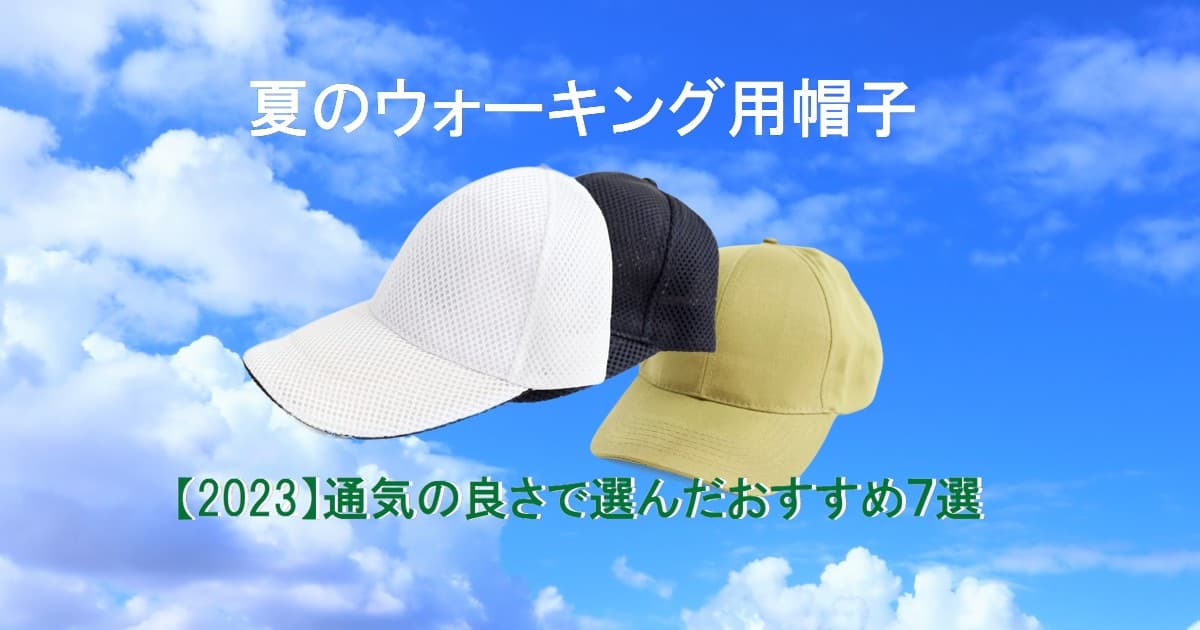 夏のウォーキング用帽子

【2023】通気の良さで選んだおすすめ7選